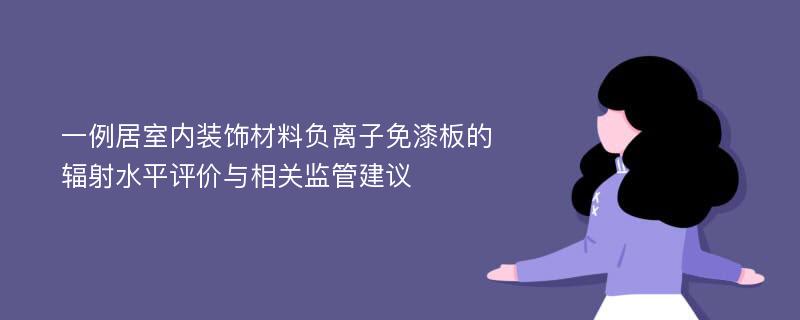 一例居室内装饰材料负离子免漆板的辐射水平评价与相关监管建议